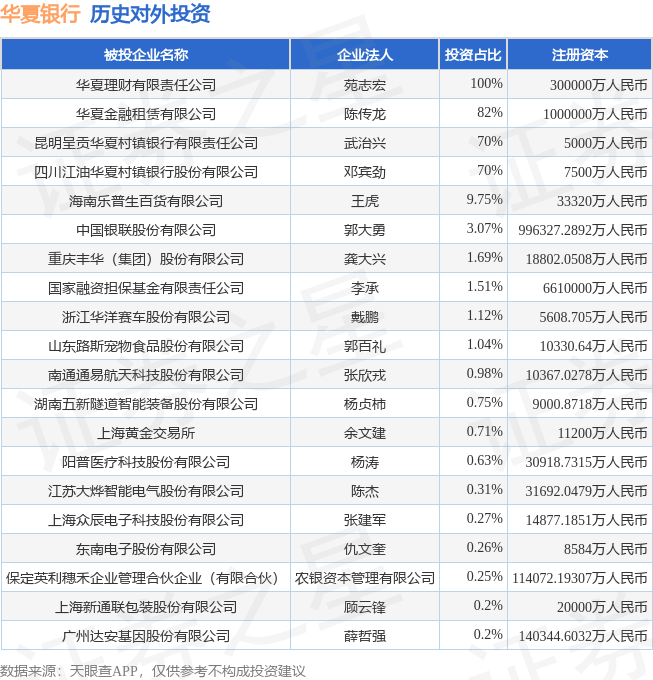 华夏银行 历史对外投资

| 被投企业名称 | 企业法人 | 投资占比 | 注册资本 |
|---|---|---|---|
| 华夏理财有限责任公司 | 苑志宏 | 100% | 300000万人民币 |
| 华夏金融租赁有限公司 | 陈传龙 | 82% | 1000000万人民币 |
| 昆明呈贡华夏村镇银行有限责任公司 | 武治兴 | 70% | 5000万人民币 |
| 四川江油华夏村镇银行股份有限公司 | 邓宾劲 | 70% | 7500万人民币 |
| 海南乐普生百货有限公司 | 王虎 | 9.75% | 33320万人民币 |
| 中国银联股份有限公司 | 郭大勇 | 3.07% | 996327.2892万人民币 |
| 重庆丰华（集团）股份有限公司 | 龚大兴 | 1.69% | 18802.0508万人民币 |
| 国家融资担保基金有限责任公司 | 李承 | 1.51% | 6610000万人民币 |
| 浙江华洋赛车股份有限公司 | 戴鹏 | 1.12% | 5608.705万人民币 |
| 山东路斯宠物食品股份有限公司 | 郭百礼 | 1.04% | 10330.64万人民币 |
| 南通通易航天科技股份有限公司 | 张欣戎 | 0.98% | 10367.0278万人民币 |
| 湖南五新隧道智能装备股份有限公司 | 杨贞柿 | 0.75% | 9000.8718万人民币 |
| 上海黄金交易所 | 余文建 | 0.71% | 11200万人民币 |
| 阳普医疗科技股份有限公司 | 杨涛 | 0.63% | 30918.7315万人民币 |
| 江苏大烨智能电气股份有限公司 | 陈杰 | 0.31% | 31692.0479万人民币 |
| 上海众辰电子科技股份有限公司 | 张建军 | 0.27% | 14877.1851万人民币 |
| 东南电子股份有限公司 | 仇文奎 | 0.26% | 8584万人民币 |
| 保定英利穗禾企业管理合伙企业（有限合伙） | 农银资本管理有限公司 | 0.25% | 114072.19307万人民币 |
| 上海新通联包装股份有限公司 | 顾云锋 | 0.2% | 20000万人民币 |
| 广州达安基因股份有限公司 | 薛哲强 | 0.2% | 140344.6032万人民币 |

数据来源：天眼查APP，仅供参考不构成投资建议